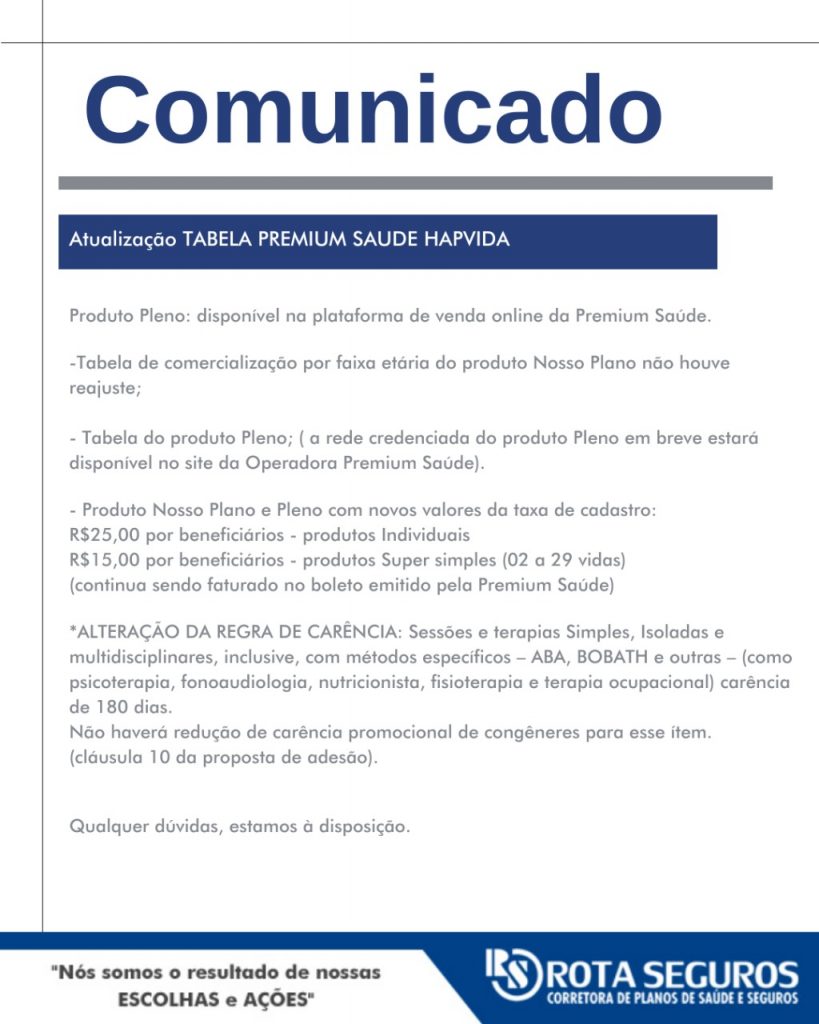 Comunicado

Atualização TABELA PREMIUM SAUDE HAPVIDA

Produto Pleno: disponível na plataforma de venda online da Premium Saúde.

-Tabela de comercialização por faixa etária do produto Nosso Plano não houve reajuste;

- Tabela do produto Pleno; ( a rede credenciada do produto Pleno em breve estará disponível no site da Operadora Premium Saúde).

- Produto Nosso Plano e Pleno com novos valores da taxa de cadastro:
R$25,00 por beneficiários - produtos Individuais
R$15,00 por beneficiários - produtos Super simples (02 a 29 vidas)
(continua sendo faturado no boleto emitido pela Premium Saúde)

*ALTERAÇÃO DA REGRA DE CARÊNCIA: Sessões e terapias Simples, Isoladas e multidisciplinares, inclusive, com métodos específicos – ABA, BOBATH e outras – (como psicoterapia, fonoaudiologia, nutricionista, fisioterapia e terapia ocupacional) carência de 180 dias.
Não haverá redução de carência promocional de congêneres para esse ítem.
(cláusula 10 da proposta de adesão).

Qualquer dúvidas, estamos à disposição.

"Nós somos o resultado de nossas ESCOLHAS e AÇÕES"

RS ROTA SEGUROS
CORRETORA DE PLANOS DE SAÚDE E SEGUROS